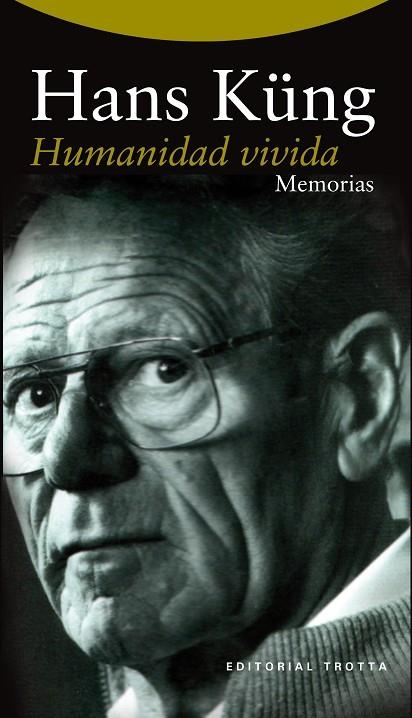 Hans Küng
Humanidad vivida
Memorias

EDITORIAL TROTTA